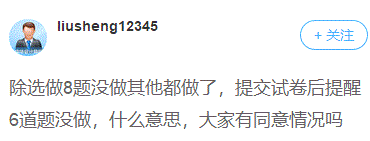 liusheng12345

+ 关注

除选做8题没做其他都做了，提交试卷后提醒6道题没做，什么意思，大家有同意情况吗